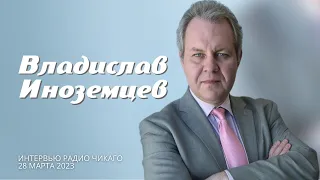 Владислав Иноземцев

ИНТЕРВЬЮ РАДИО ЧИКАГО
28 МАРТА 2023